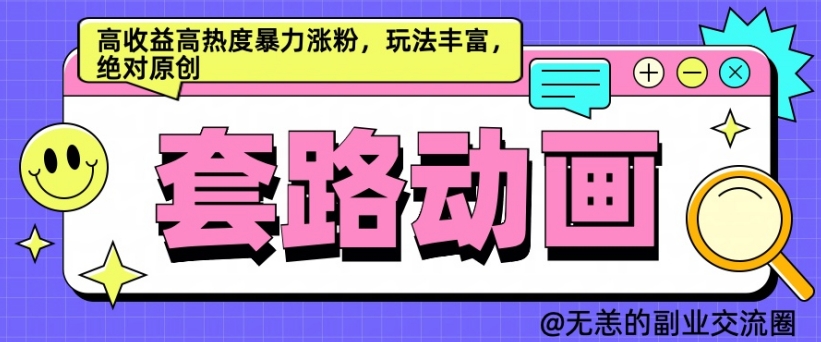 高收益高热度暴力涨粉，玩法丰富，绝对原创

套路动画

@无恙的副业交流圈